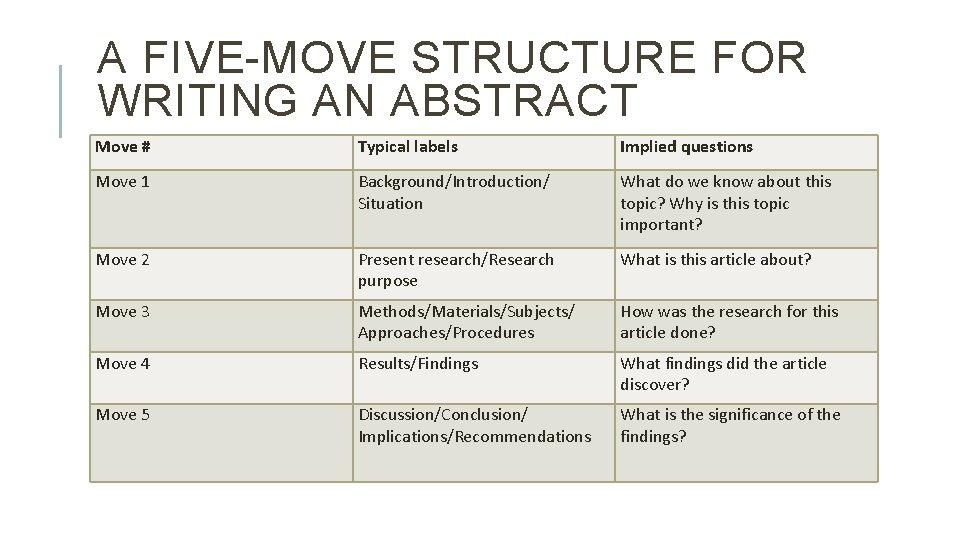 A FIVE-MOVE STRUCTURE FOR WRITING AN ABSTRACT

| Move # | Typical labels | Implied questions |
|---|---|---|
| Move 1 | Background/Introduction/ Situation | What do we know about this topic? Why is this topic important? |
| Move 2 | Present research/Research purpose | What is this article about? |
| Move 3 | Methods/Materials/Subjects/ Approaches/Procedures | How was the research for this article done? |
| Move 4 | Results/Findings | What findings did the article discover? |
| Move 5 | Discussion/Conclusion/ Implications/Recommendations | What is the significance of the findings? |